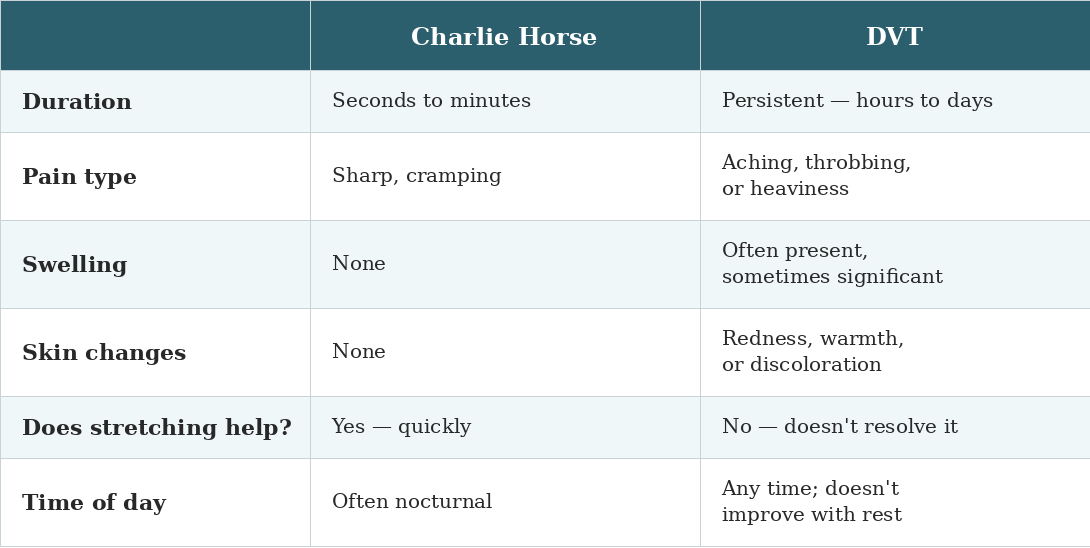 | | Charlie Horse | DVT |
|---|---|---|
| Duration | Seconds to minutes | Persistent — hours to days |
| Pain type | Sharp, cramping | Aching, throbbing, or heaviness |
| Swelling | None | Often present, sometimes significant |
| Skin changes | None | Redness, warmth, or discoloration |
| Does stretching help? | Yes — quickly | No — doesn't resolve it |
| Time of day | Often nocturnal | Any time; doesn't improve with rest |